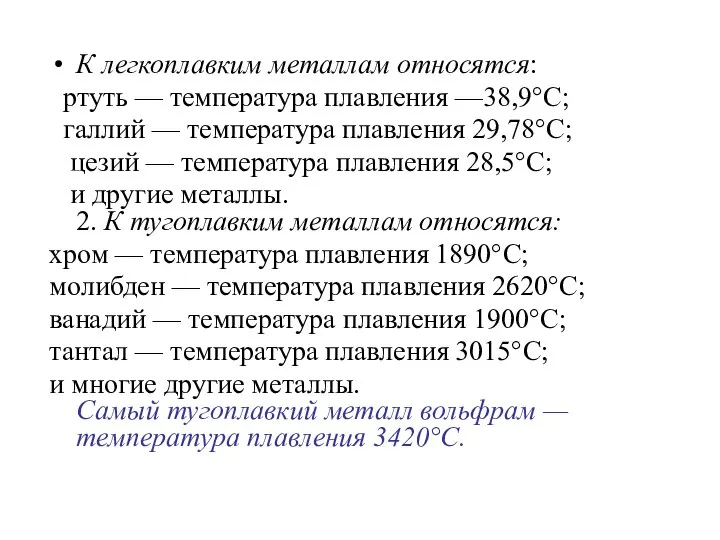 • К легкоплавким металлам относятся:
ртуть — температура плавления —38,9°С;
галлий — температура плавления 29,78°С;
цезий — температура плавления 28,5°С;
и другие металлы.
2. К тугоплавким металлам относятся:
хром — температура плавления 1890°С;
молибден — температура плавления 2620°С;
ванадий — температура плавления 1900°С;
тантал — температура плавления 3015°С;
и многие другие металлы.
Самый тугоплавкий металл вольфрам — температура плавления 3420°С.